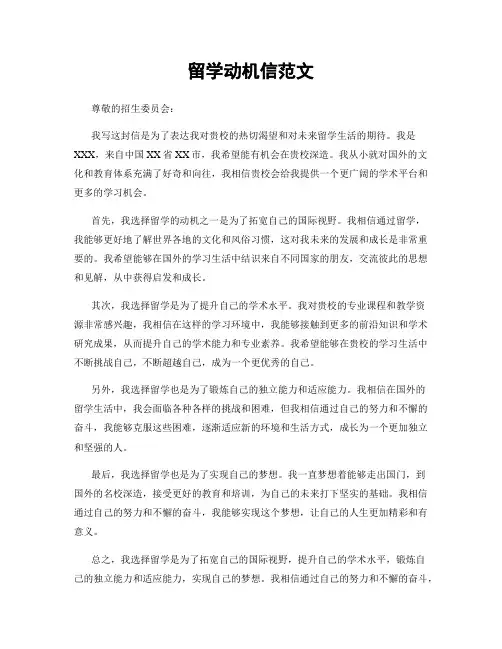 留学动机信范文

尊敬的招生委员会：

我写这封信是为了表达我对贵校的热切渴望和对未来留学生活的期待。我是XXX，来自中国XX省XX市，我希望能有机会在贵校深造。我从小就对国外的文化和教育体系充满了好奇和向往，我相信贵校会给我提供一个更广阔的学术平台和更多的学习机会。

首先，我选择留学的动机之一是为了拓宽自己的国际视野。我相信通过留学，我能够更好地了解世界各地的文化和风俗习惯，这对我未来的发展和成长是非常重要的。我希望能够在国外的学习生活中结识来自不同国家的朋友，交流彼此的思想和见解，从中获得启发和成长。

其次，我选择留学是为了提升自己的学术水平。我对贵校的专业课程和教学资源非常感兴趣，我相信在这样的学习环境中，我能够接触到更多的前沿知识和学术研究成果，从而提升自己的学术能力和专业素养。我希望能够在贵校的学习生活中不断挑战自己，不断超越自己，成为一个更优秀的自己。

另外，我选择留学也是为了锻炼自己的独立能力和适应能力。我相信在国外的留学生活中，我会面临各种各样的挑战和困难，但我相信通过自己的努力和不懈的奋斗，我能够克服这些困难，逐渐适应新的环境和生活方式，成长为一个更加独立和坚强的人。

最后，我选择留学也是为了实现自己的梦想。我一直梦想着能够走出国门，到国外的名校深造，接受更好的教育和培训，为自己的未来打下坚实的基础。我相信通过自己的努力和不懈的奋斗，我能够实现这个梦想，让自己的人生更加精彩和有意义。

总之，我选择留学是为了拓宽自己的国际视野，提升自己的学术水平，锻炼自己的独立能力和适应能力，实现自己的梦想。我相信通过自己的努力和不懈的奋斗，